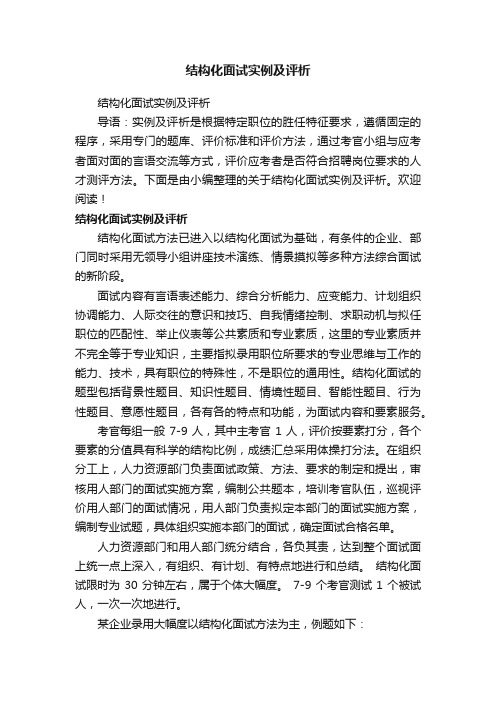 结构化面试实例及评析

结构化面试实例及评析

导语：实例及评析是根据特定职位的胜任特征要求，遵循固定的程序，采用专门的题库、评价标准和评价方法，通过考官小组与应考者面对面的言语交流等方式，评价应考者是否符合招聘岗位要求的人才测评方法。下面是由小编整理的关于结构化面试实例及评析。欢迎阅读！

结构化面试实例及评析

结构化面试方法已进入以结构化面试为基础，有条件的企业、部门同时采用无领导小组讲座技术演练、情景摸拟等多种方法综合面试的新阶段。

面试内容有言语表述能力、综合分析能力、应变能力、计划组织协调能力、人际交往的意识和技巧、自我情绪控制、求职动机与拟任职位的匹配性、举止仪表等公共素质和专业素质，这里的专业素质并不完全等于专业知识，主要指拟录用职位所要求的专业思维与工作的能力、技术，具有职位的特殊性，不是职位的通用性。结构化面试的题型包括背景性题目、知识性题目、情境性题目、智能性题目、行为性题目、意愿性题目，各有各的特点和功能，为面试内容和要素服务。

考官每组一般 7-9 人，其中主考官 1 人，评价按要素打分，各个要素的分值具有科学的结构比例，成绩汇总采用体操打分法。在组织分工上，人力资源部门负责面试政策、方法、要求的制定和提出，审核用人部门的面试实施方案，编制公共题本，培训考官队伍，巡视评价用人部门的面试情况，用人部门负责拟定本部门的面试实施方案，编制专业试题，具体组织实施本部门的面试，确定面试合格名单。

人力资源部门和用人部门统分结合，各负其责，达到整个面试面上统一点上深入，有组织、有计划、有特点地进行和总结。 结构化面试限时为 30 分钟左右，属于个体大幅度。 7-9 个考官测试 1 个被试人，一次一次地进行。

某企业录用大幅度以结构化面试方法为主，例题如下：